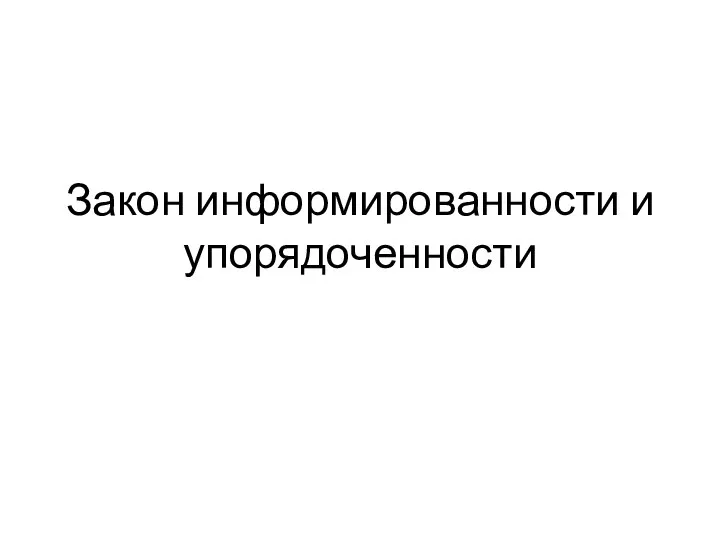 Закон информированности и упорядоченности